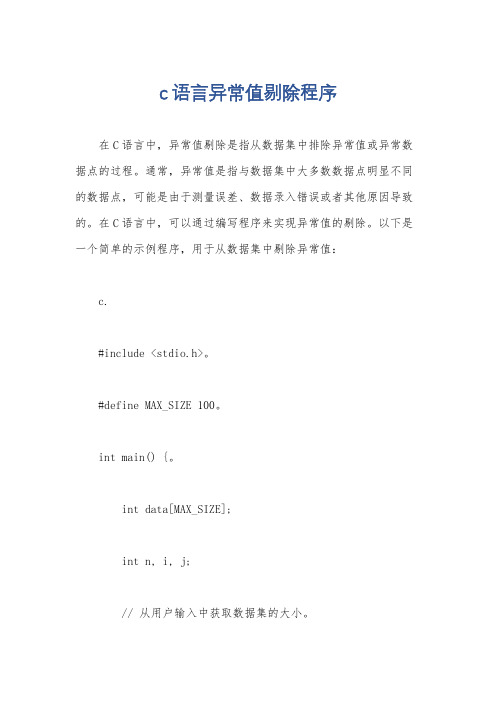 c语言异常值剔除程序

在C语言中，异常值剔除是指从数据集中排除异常值或异常数据点的过程。通常，异常值是指与数据集中大多数数据点明显不同的数据点，可能是由于测量误差、数据录入错误或者其他原因导致的。在C语言中，可以通过编写程序来实现异常值的剔除。以下是一个简单的示例程序，用于从数据集中剔除异常值：

c.

#include <stdio.h>。

#define MAX_SIZE 100。

int main() {。

int data[MAX_SIZE];

int n, i, j;

// 从用户输入中获取数据集的大小。